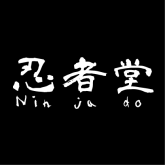 忍者堂
Nin ja do